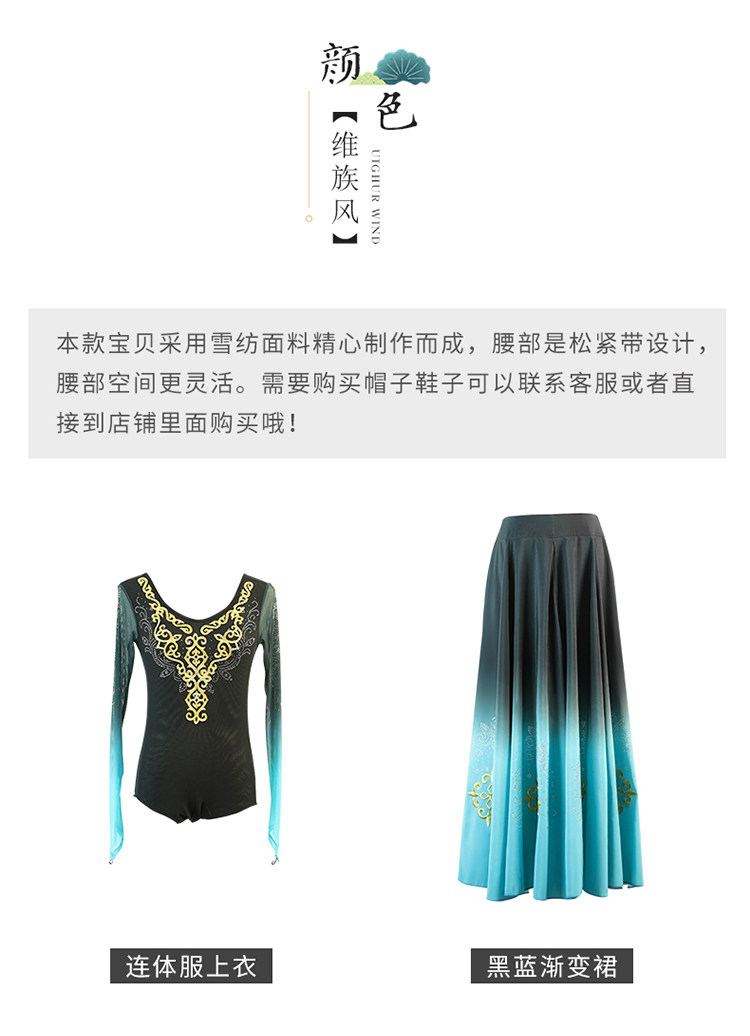 颜色

【维族风】

UIGHUR WIND

本款宝贝采用雪纺面料精心制作而成，腰部是松紧带设计，腰部空间更灵活。需要购买帽子鞋子可以联系客服或者直接到店铺里面购买哦！

连体服上衣

黑蓝渐变裙